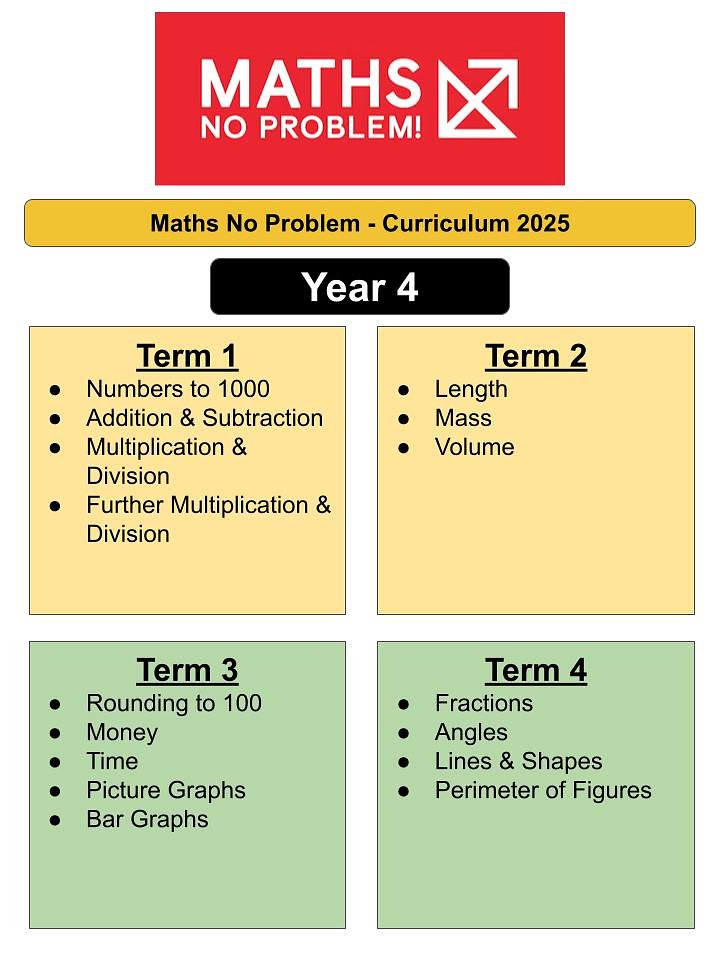 MATHS NO PROBLEM!

Maths No Problem - Curriculum 2025

Year 4

Term 1
- Numbers to 1000
- Addition & Subtraction
- Multiplication & Division
- Further Multiplication & Division

Term 2
- Length
- Mass
- Volume

Term 3
- Rounding to 100
- Money
- Time
- Picture Graphs
- Bar Graphs

Term 4
- Fractions
- Angles
- Lines & Shapes
- Perimeter of Figures